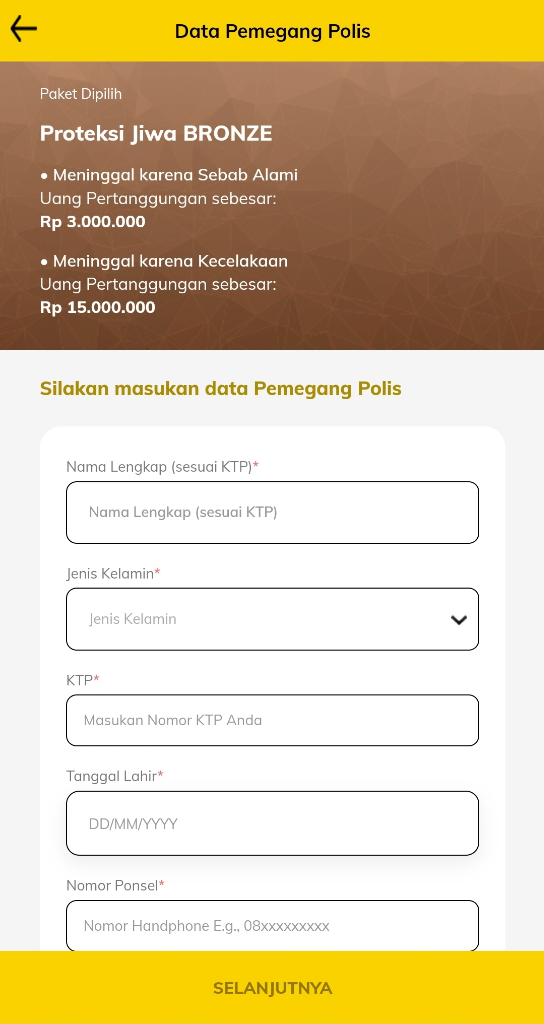 Data Pemegang Polis

Paket Dipilih

Proteksi Jiwa BRONZE

• Meninggal karena Sebab Alami
Uang Pertanggungan sebesar:
Rp 3.000.000

• Meninggal karena Kecelakaan
Uang Pertanggungan sebesar:
Rp 15.000.000

Silakan masukan data Pemegang Polis

Nama Lengkap (sesuai KTP)*

Nama Lengkap (sesuai KTP)

Jenis Kelamin*

Jenis Kelamin

KTP*

Masukan Nomor KTP Anda

Tanggal Lahir*

DD/MM/YYYY

Nomor Ponsel*

Nomor Handphone E.g., 08xxxxxxxxx

SELANJUTNYA